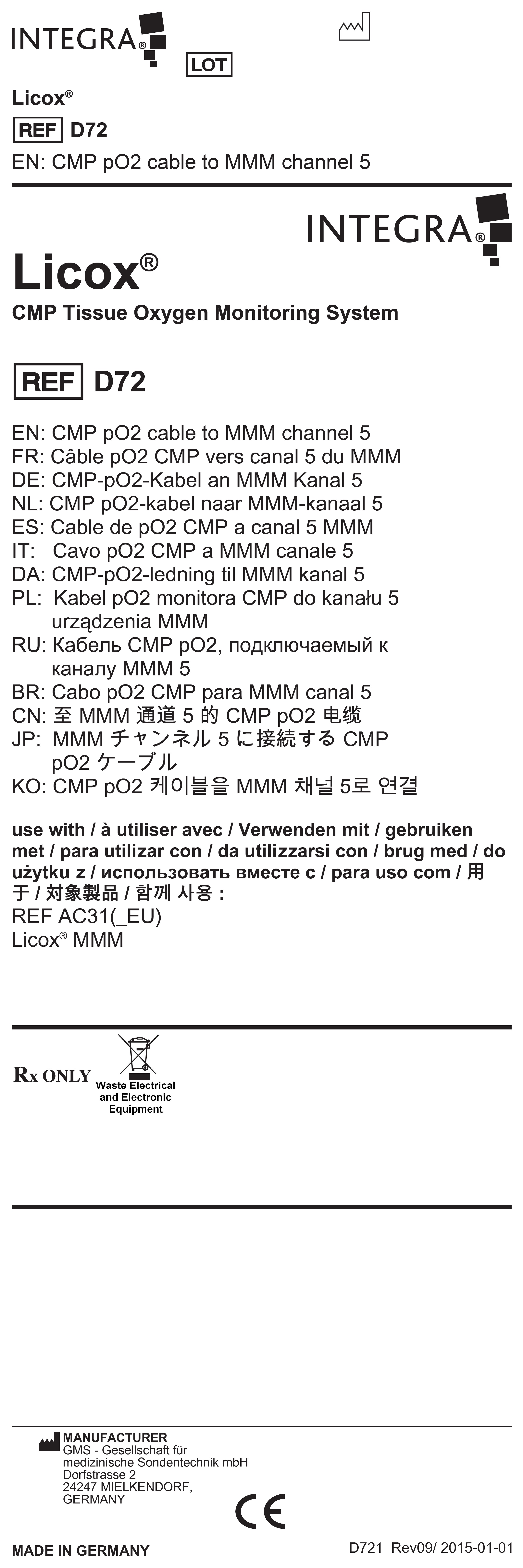 INTEGRA®

LOT

Licox®

REF D72

EN: CMP pO2 cable to MMM channel 5

INTEGRA®

Licox®

CMP Tissue Oxygen Monitoring System

REF D72

EN: CMP pO2 cable to MMM channel 5
FR: Câble pO2 CMP vers canal 5 du MMM
DE: CMP-pO2-Kabel an MMM Kanal 5
NL: CMP pO2-kabel naar MMM-kanaal 5
ES: Cable de pO2 CMP a canal 5 MMM
IT: Cavo pO2 CMP a MMM canale 5
DA: CMP-pO2-ledning til MMM kanal 5
PL: Kabel pO2 monitora CMP do kanału 5 urządzenia MMM
RU: Кабель CMP pO2, подключаемый к каналу MMM 5
BR: Cabo pO2 CMP para MMM canal 5
CN: 至 MMM 通道 5 的 CMP pO2 电缆
JP: MMM チャンネル 5 に接続する CMP pO2 ケーブル
KO: CMP pO2 케이블을 MMM 채널 5로 연결

use with / à utiliser avec / Verwenden mit / gebruiken met / para utilizar con / da utilizzarsi con / brug med / do użytku z / использовать вместе с / para uso com / 用于 / 対象製品 / 함께 사용 :
REF AC31(_EU)
Licox® MMM

Rx ONLY

Waste Electrical and Electronic Equipment

MANUFACTURER
GMS - Gesellschaft für medizinische Sondentechnik mbH
Dorfstrasse 2
24247 MIELKENDORF,
GERMANY

CE

MADE IN GERMANY

D721 Rev09/ 2015-01-01